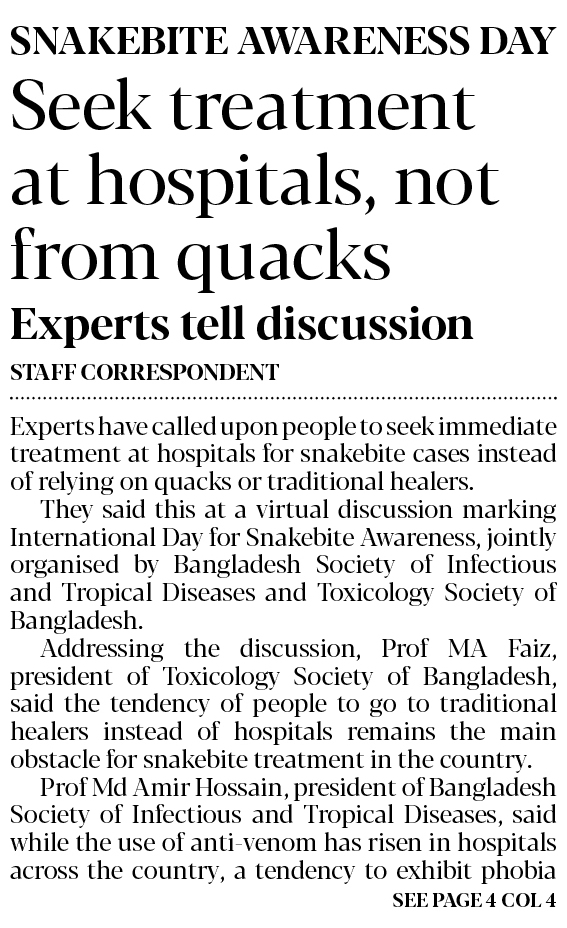 SNAKEBITE AWARENESS DAY

Seek treatment at hospitals, not from quacks

Experts tell discussion

STAFF CORRESPONDENT

Experts have called upon people to seek immediate treatment at hospitals for snakebite cases instead of relying on quacks or traditional healers.

They said this at a virtual discussion marking International Day for Snakebite Awareness, jointly organised by Bangladesh Society of Infectious and Tropical Diseases and Toxicology Society of Bangladesh.

Addressing the discussion, Prof MA Faiz, president of Toxicology Society of Bangladesh, said the tendency of people to go to traditional healers instead of hospitals remains the main obstacle for snakebite treatment in the country.

Prof Md Amir Hossain, president of Bangladesh Society of Infectious and Tropical Diseases, said while the use of anti-venom has risen in hospitals across the country, a tendency to exhibit phobia

SEE PAGE 4 COL 4